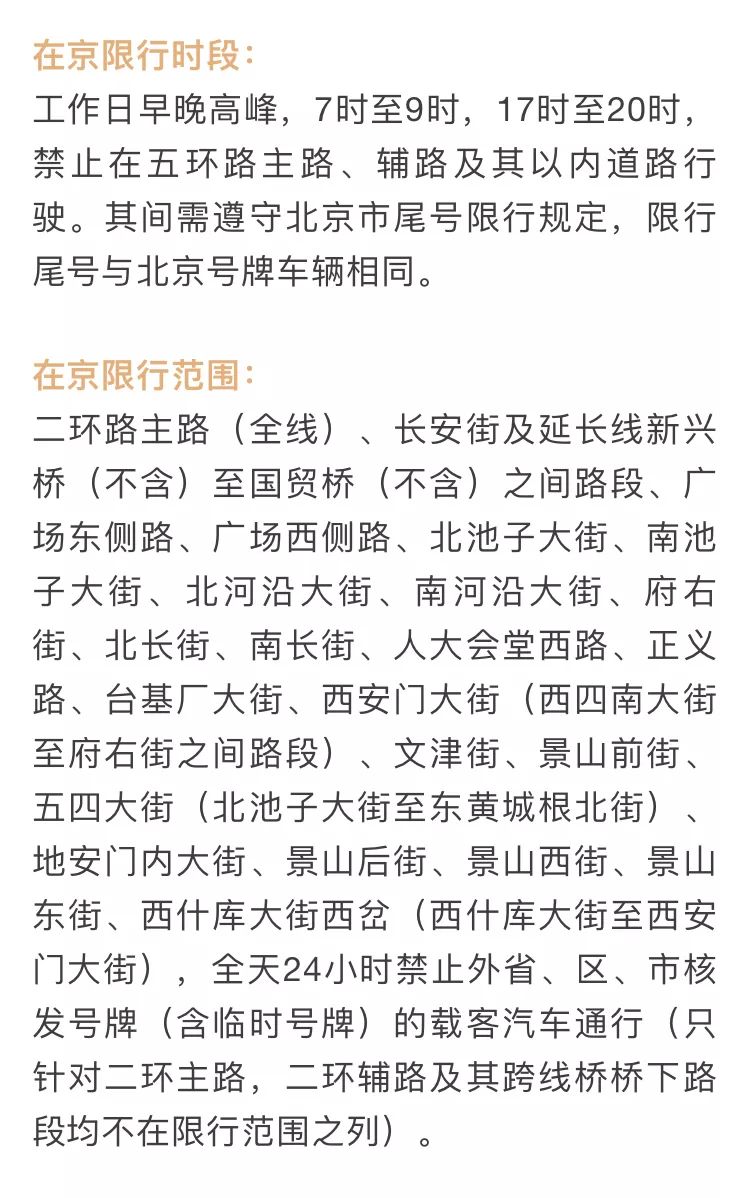 在京限行时段：
工作日早晚高峰，7时至9时，17时至20时，禁止在五环路主路、辅路及其以内道路行驶。其间需遵守北京市尾号限行规定，限行尾号与北京号牌车辆相同。

在京限行范围：
二环路主路（全线）、长安街及延长线新兴桥（不含）至国贸桥（不含）之间路段、广场东侧路、广场西侧路、北池子大街、南池子大街、北河沿大街、南河沿大街、府右街、北长街、南长街、人大会堂西路、正义路、台基厂大街、西安门大街（西四南大街至府右街之间路段）、文津街、景山前街、五四大街（北池子大街至东黄城根北街）、地安门内大街、景山后街、景山西街、景山东街、西什库大街西岔（西什库大街至西安门大街），全天24小时禁止外省、区、市核发号牌（含临时号牌）的载客汽车通行（只针对二环主路，二环辅路及其跨线桥桥下路段均不在限行范围之列）。